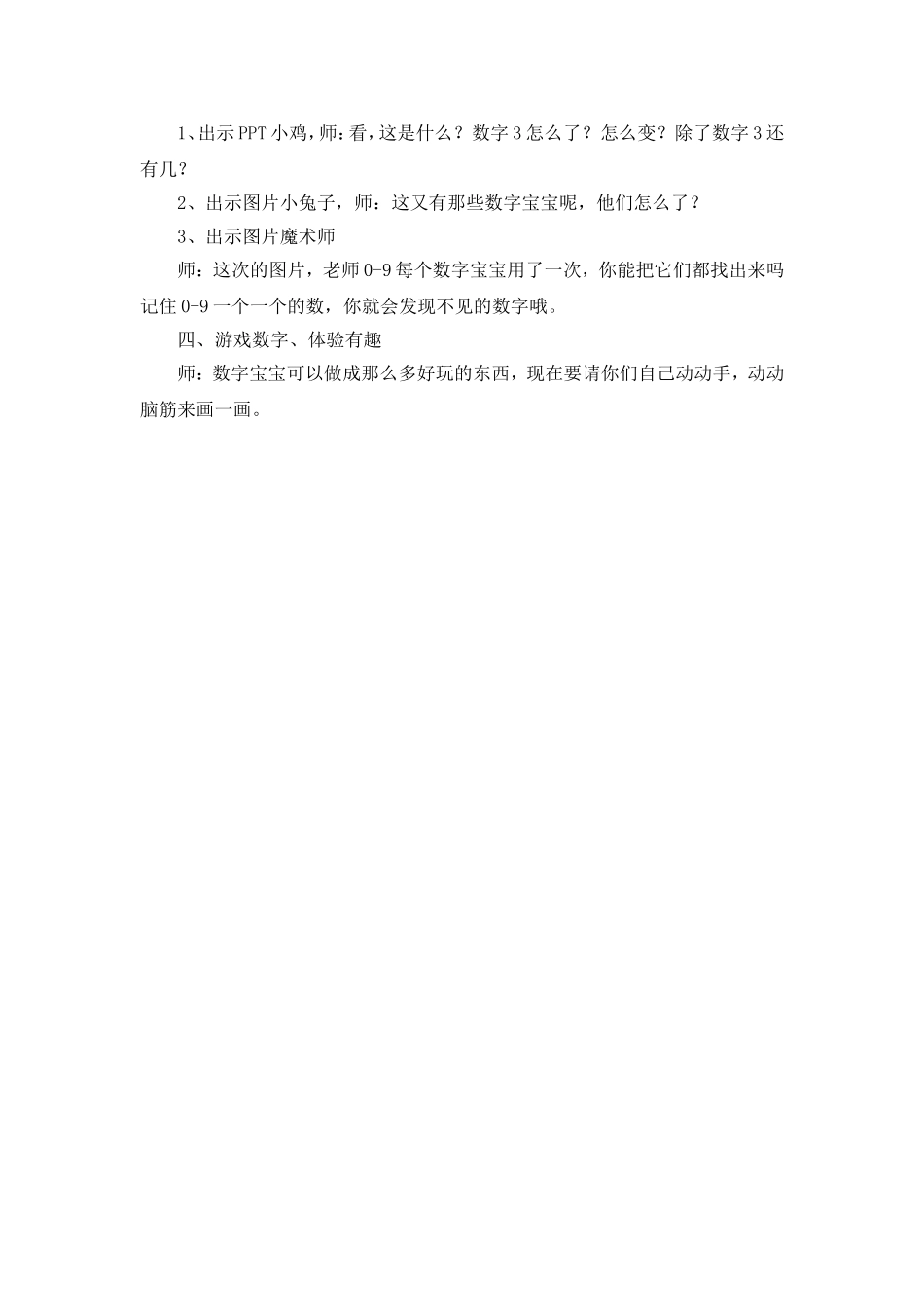 1、出示PPT小鸡，师：看，这是什么？数字3怎么了？怎么变？除了数字3还有几？

2、出示图片小兔子，师：这又有那些数字宝宝呢，他们怎么了？

3、出示图片魔术师

师：这次的图片，老师0-9每个数字宝宝用了一次，你能把它们都找出来吗记住0-9一个一个的数，你就会发现不见的数字哦。

四、游戏数字、体验有趣

师：数字宝宝可以做成那么多好玩的东西，现在要请你们自己动动手，动动脑筋来画一画。